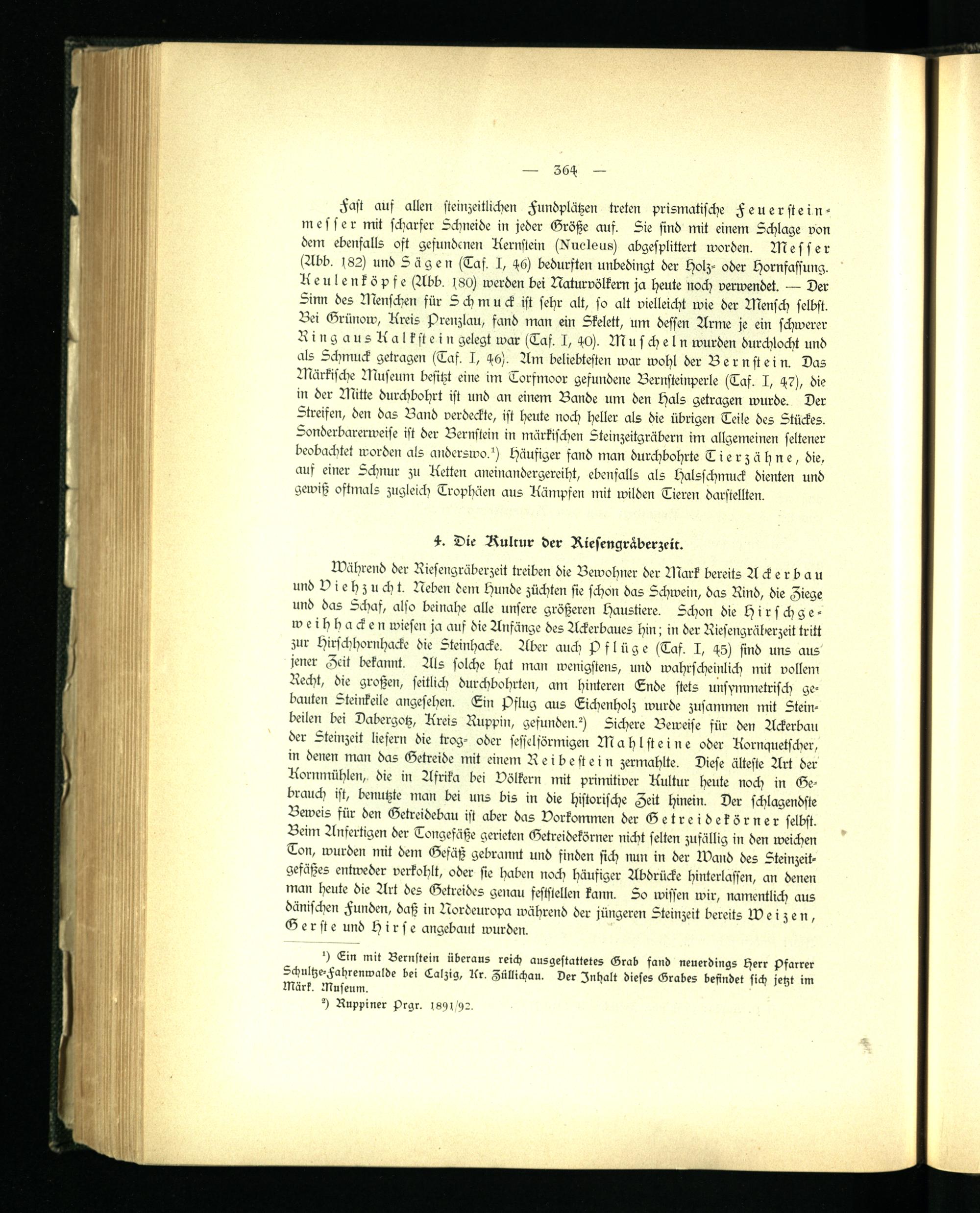 — 364 —

Fast auf allen steinzeitlichen Fundplätzen treten prismatische Feuersteinmesser mit scharfer Schneide in jeder Größe auf. Sie sind mit einem Schlage von dem ebenfalls oft gefundenen Kernstein (Nucleus) abgesplittert worden. Messer (Abb. 182) und Sägen (Taf. I, 46) bedurften unbedingt der Holz- oder Hornfassung. Keulenköpfe (Abb. 180) werden bei Naturvölkern ja heute noch verwendet. — Der Sinn des Menschen für Schmuck ist sehr alt, so alt vielleicht wie der Mensch selbst. Bei Grünow, Kreis Prenzlau, fand man ein Skelett, um dessen Arme je ein schwerer Ring aus Kalkstein gelegt war (Taf. I, 40). Muscheln wurden durchlocht und als Schmuck getragen (Taf. I, 46). Am beliebtesten war wohl der Bernstein. Das Märkische Museum besitzt eine im Torfmoor gefundene Bernsteinperle (Taf. I, 47), die in der Mitte durchbohrt ist und an einem Bande um den Hals getragen wurde. Der Streifen, den das Band verdeckte, ist heute noch heller als die übrigen Teile des Stückes. Sonderbarerweise ist der Bernstein in märkischen Steinzeitgräbern im allgemeinen seltener beobachtet worden als anderswo.¹) Häufiger fand man durchbohrte Tierzähne, die, auf einer Schnur zu Ketten aneinandergereiht, ebenfalls als Halsschmuck dienten und gewiß oftmals zugleich Trophäen aus Kämpfen mit wilden Tieren darstellten.

4. Die Kultur der Riesengräberzeit.

Während der Riesengräberzeit treiben die Bewohner der Mark bereits Ackerbau und Viehzucht. Neben dem Hunde züchten sie schon das Schwein, das Rind, die Ziege und das Schaf, also beinahe alle unsere größeren Haustiere. Schon die Hirschgeweihhacken wiesen ja auf die Anfänge des Ackerbaues hin; in der Riesengräberzeit tritt zur Hirschhornhacke die Steinhacke. Aber auch Pflüge (Taf. I, 45) sind uns aus jener Zeit bekannt. Als solche hat man wenigstens, und wahrscheinlich mit vollem Recht, die großen, seitlich durchbohrten, am hinteren Ende stets unsymmetrisch gebauten Steinkeile angesehen. Ein Pflug aus Eichenholz wurde zusammen mit Steinbeilen bei Dabergotz, Kreis Ruppin, gefunden.²) Sichere Beweise für den Ackerbau der Steinzeit liefern die trog- oder sesselförmigen Mahlsteine oder Kornquetscher, in denen man das Getreide mit einem Reibestein zermahlte. Diese älteste Art der Kornmühlen, die in Afrika bei Völkern mit primitiver Kultur heute noch in Gebrauch ist, benutzte man bei uns bis in die historische Zeit hinein. Der schlagendste Beweis für den Getreidebau ist aber das Vorkommen der Getreidekörner selbst. Beim Anfertigen der Tongefäße gerieten Getreidekörner nicht selten zufällig in den weichen Ton, wurden mit dem Gefäß gebrannt und finden sich nun in der Wand des Steinzeitgefäßes entweder verkohlt, oder sie haben noch häufiger Abdrücke hinterlassen, an denen man heute die Art des Getreides genau feststellen kann. So wissen wir, namentlich aus dänischen Funden, daß in Nordeuropa während der jüngeren Steinzeit bereits Weizen, Gerste und Hirse angebaut wurden.

¹) Ein mit Bernstein überaus reich ausgestattetes Grab fand neuerdings Herr Pfarrer Schultze-Fahrenwalde bei Calzig, Kr. Züllichau. Der Inhalt dieses Grabes befindet sich jetzt im Märk. Museum.

²) Ruppiner Prgr. 1891/92.